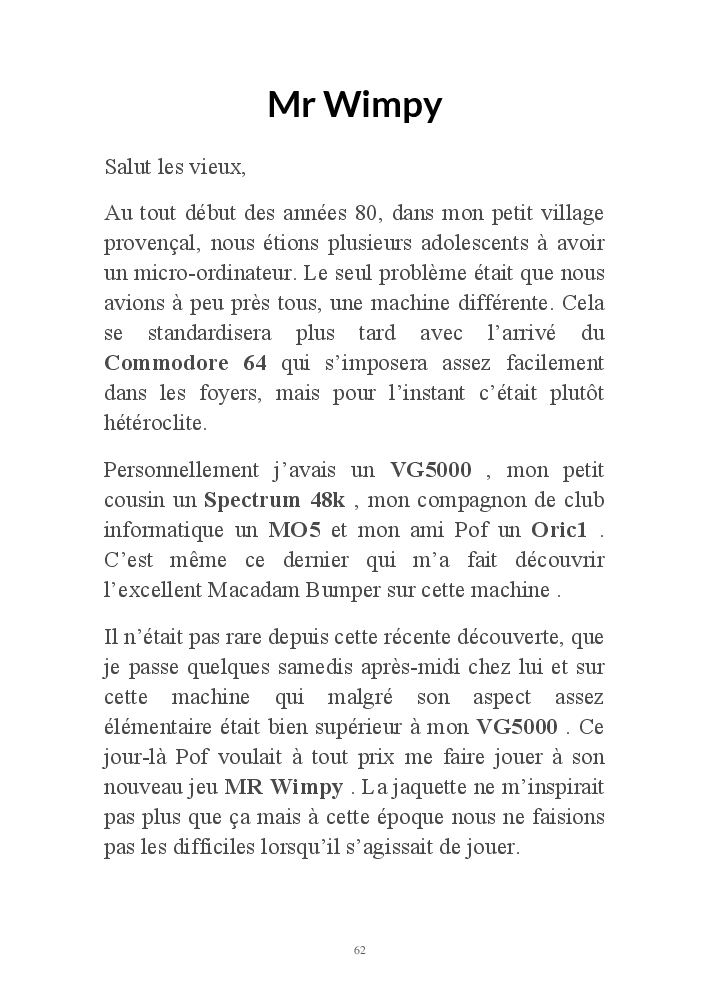 Mr Wimpy

Salut les vieux,

Au tout début des années 80, dans mon petit village provençal, nous étions plusieurs adolescents à avoir un micro-ordinateur. Le seul problème était que nous avions à peu près tous, une machine différente. Cela se standardisera plus tard avec l'arrivé du Commodore 64 qui s'imposera assez facilement dans les foyers, mais pour l'instant c'était plutôt hétéroclite.

Personnellement j'avais un VG5000 , mon petit cousin un Spectrum 48k , mon compagnon de club informatique un MO5 et mon ami Pof un Oric1 . C'est même ce dernier qui m'a fait découvrir l'excellent Macadam Bumper sur cette machine .

Il n'était pas rare depuis cette récente découverte, que je passe quelques samedis après-midi chez lui et sur cette machine qui malgré son aspect assez élémentaire était bien supérieur à mon VG5000 . Ce jour-là Pof voulait à tout prix me faire jouer à son nouveau jeu MR Wimpy . La jaquette ne m'inspirait pas plus que ça mais à cette époque nous ne faisions pas les difficiles lorsqu'il s'agissait de jouer.

62